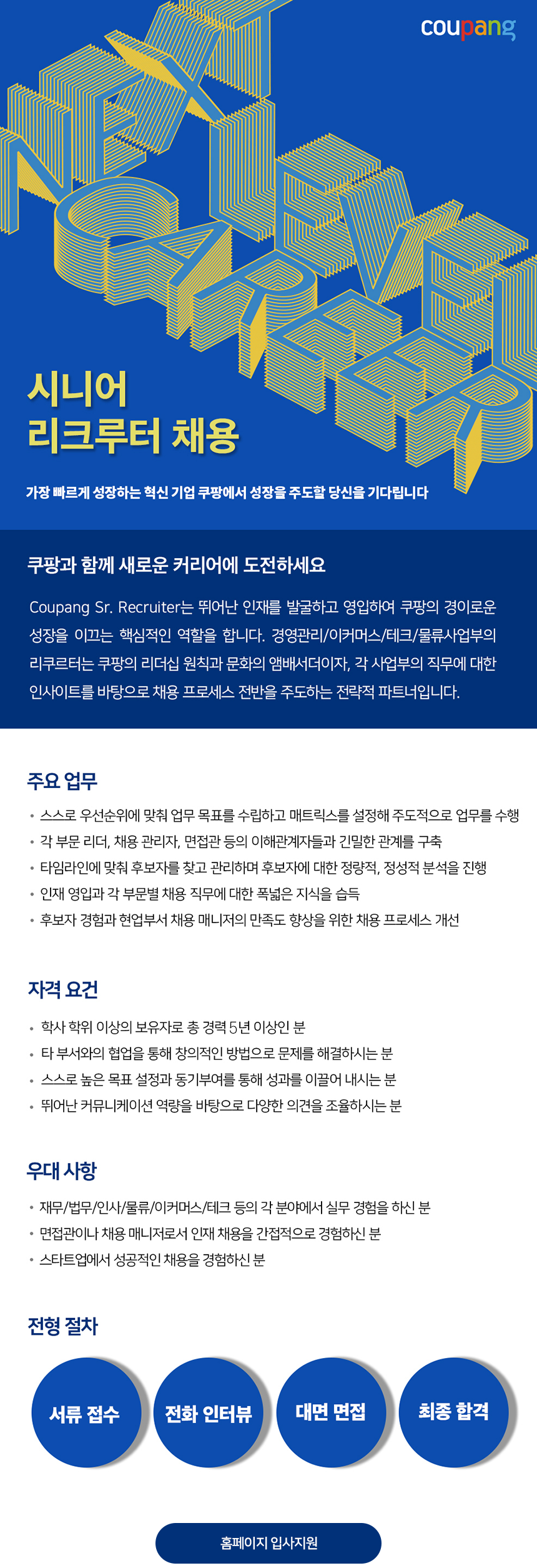 coupang

NEXT LEVEL CAREER

시니어
리크루터 채용

가장 빠르게 성장하는 혁신 기업 쿠팡에서 성장을 주도할 당신을 기다립니다

쿠팡과 함께 새로운 커리어에 도전하세요

Coupang Sr. Recruiter는 뛰어난 인재를 발굴하고 영입하여 쿠팡의 경이로운 성장을 이끄는 핵심적인 역할을 합니다. 경영관리/이커머스/테크/물류사업부의 리쿠르터는 쿠팡의 리더십 원칙과 문화의 앰배서더이자, 각 사업부의 직무에 대한 인사이트를 바탕으로 채용 프로세스 전반을 주도하는 전략적 파트너입니다.

주요 업무

• 스스로 우선순위에 맞춰 업무 목표를 수립하고 매트릭스를 설정해 주도적으로 업무를 수행
• 각 부문 리더, 채용 관리자, 면접관 등의 이해관계자들과 긴밀한 관계를 구축
• 타임라인에 맞춰 후보자를 찾고 관리하며 후보자에 대한 정량적, 정성적 분석을 진행
• 인재 영입과 각 부문별 채용 직무에 대한 폭넓은 지식을 습득
• 후보자 경험과 현업부서 채용 매니저의 만족도 향상을 위한 채용 프로세스 개선

자격 요건

• 학사 학위 이상의 보유자로 총 경력 5년 이상인 분
• 타 부서와의 협업을 통해 창의적인 방법으로 문제를 해결하시는 분
• 스스로 높은 목표 설정과 동기부여를 통해 성과를 이끌어 내시는 분
• 뛰어난 커뮤니케이션 역량을 바탕으로 다양한 의견을 조율하시는 분

우대 사항

• 재무/법무/인사/물류/이커머스/테크 등의 각 분야에서 실무 경험을 하신 분
• 면접관이나 채용 매니저로서 인재 채용을 간접적으로 경험하신 분
• 스타트업에서 성공적인 채용을 경험하신 분

전형 절차

서류 접수
전화 인터뷰
대면 면접
최종 합격

홈페이지 입사지원